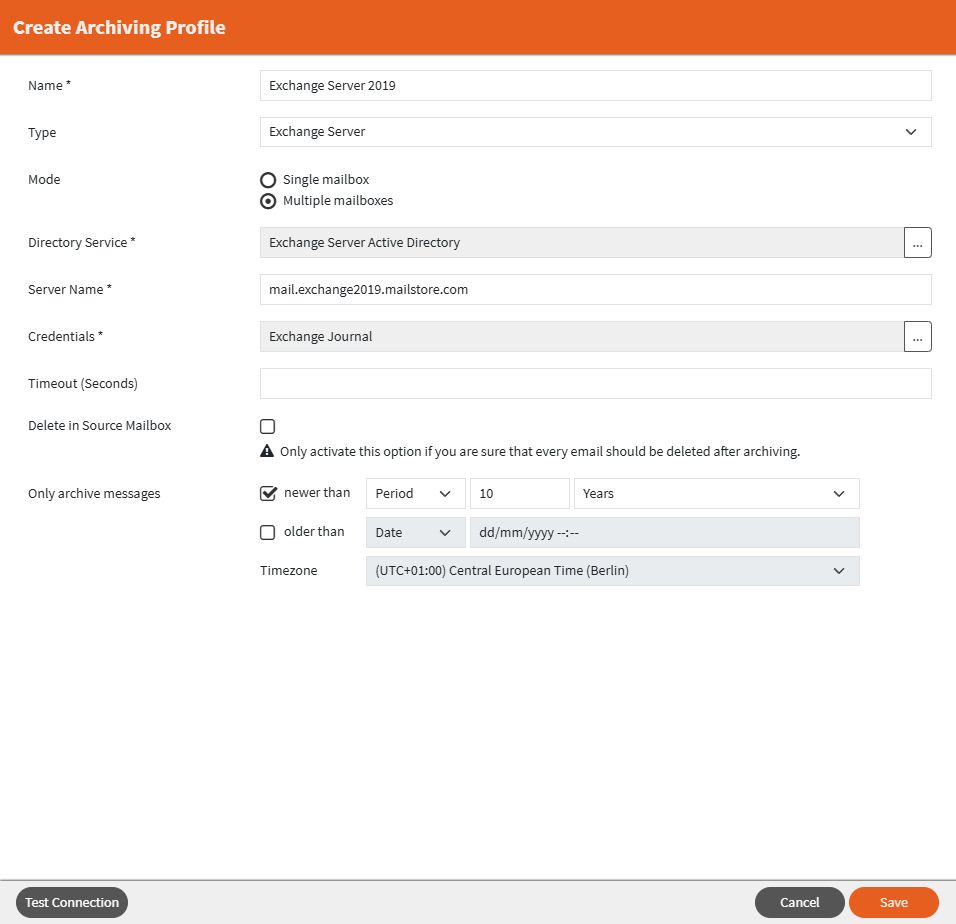 Create Archiving Profile

Name *
Exchange Server 2019

Type
Exchange Server

Mode
Single mailbox
Multiple mailboxes

Directory Service *
Exchange Server Active Directory
...

Server Name *
mail.exchange2019.mailstore.com

Credentials *
Exchange Journal
...

Timeout (Seconds)

Delete in Source Mailbox
Only activate this option if you are sure that every email should be deleted after archiving.

Only archive messages
newer than
Period
10
Years
older than
Date
dd/mm/yyyy --:--
Timezone
(UTC+01:00) Central European Time (Berlin)

Test Connection
Cancel
Save